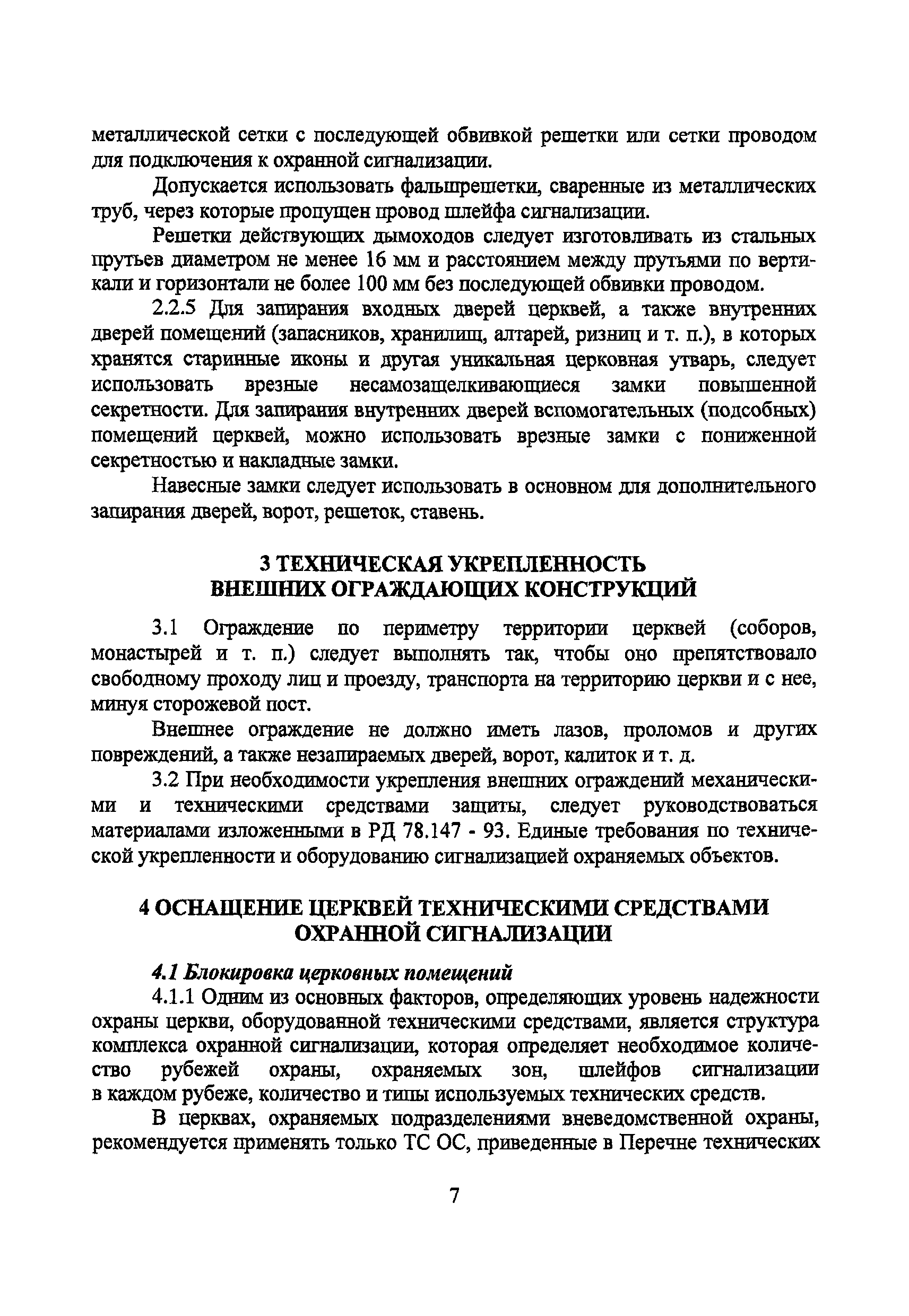 металлической сетки с последующей обвивкой решетки или сетки проводом для подключения к охранной сигнализации.

Допускается использовать фальшрешетки, сваренные из металлических труб, через которые пропущен провод шлейфа сигнализации.

Решетки действующих дымоходов следует изготовливать из стальных прутьев диаметром не менее 16 мм и расстоянием между прутьями по вертикали и горизонтали не более 100 мм без последующей обвивки проводом.

2.2.5 Для запирания входных дверей церквей, а также внутренних дверей помещений (запасников, хранилищ, алтарей, ризниц и т. п.), в которых хранятся старинные иконы и другая уникальная церковная утварь, следует использовать врезные несамозащелкивающиеся замки повышенной секретности. Для запирания внутренних дверей вспомогательных (подсобных) помещений церквей, можно использовать врезные замки с пониженной секретностью и накладные замки.

Навесные замки следует использовать в основном для дополнительного запирания дверей, ворот, решеток, ставень.

3 ТЕХНИЧЕСКАЯ УКРЕПЛЕННОСТЬ ВНЕШНИХ ОГРАЖДАЮЩИХ КОНСТРУКЦИЙ

3.1 Ограждение по периметру территории церквей (соборов, монастырей и т. п.) следует выполнять так, чтобы оно препятствовало свободному проходу лиц и проезду, транспорта на территорию церкви и с нее, минуя сторожевой пост.

Внешнее ограждение не должно иметь лазов, проломов и других повреждений, а также незапираемых дверей, ворот, калиток и т. д.

3.2 При необходимости укрепления внешних ограждений механическими и техническими средствами защиты, следует руководствоваться материалами изложенными в РД 78.147 - 93. Единые требования по технической укрепленности и оборудованию сигнализацией охраняемых объектов.

4 ОСНАЩЕНИЕ ЦЕРКВЕЙ ТЕХНИЧЕСКИМИ СРЕДСТВАМИ ОХРАННОЙ СИГНАЛИЗАЦИИ

4.1 Блокировка церковных помещений

4.1.1 Одним из основных факторов, определяющих уровень надежности охраны церкви, оборудованной техническими средствами, является структура комплекса охранной сигнализации, которая определяет необходимое количество рубежей охраны, охраняемых зон, шлейфов сигнализации в каждом рубеже, количество и типы используемых технических средств.

В церквах, охраняемых подразделениями вневедомственной охраны, рекомендуется применять только ТС ОС, приведенные в Перечне технических

7